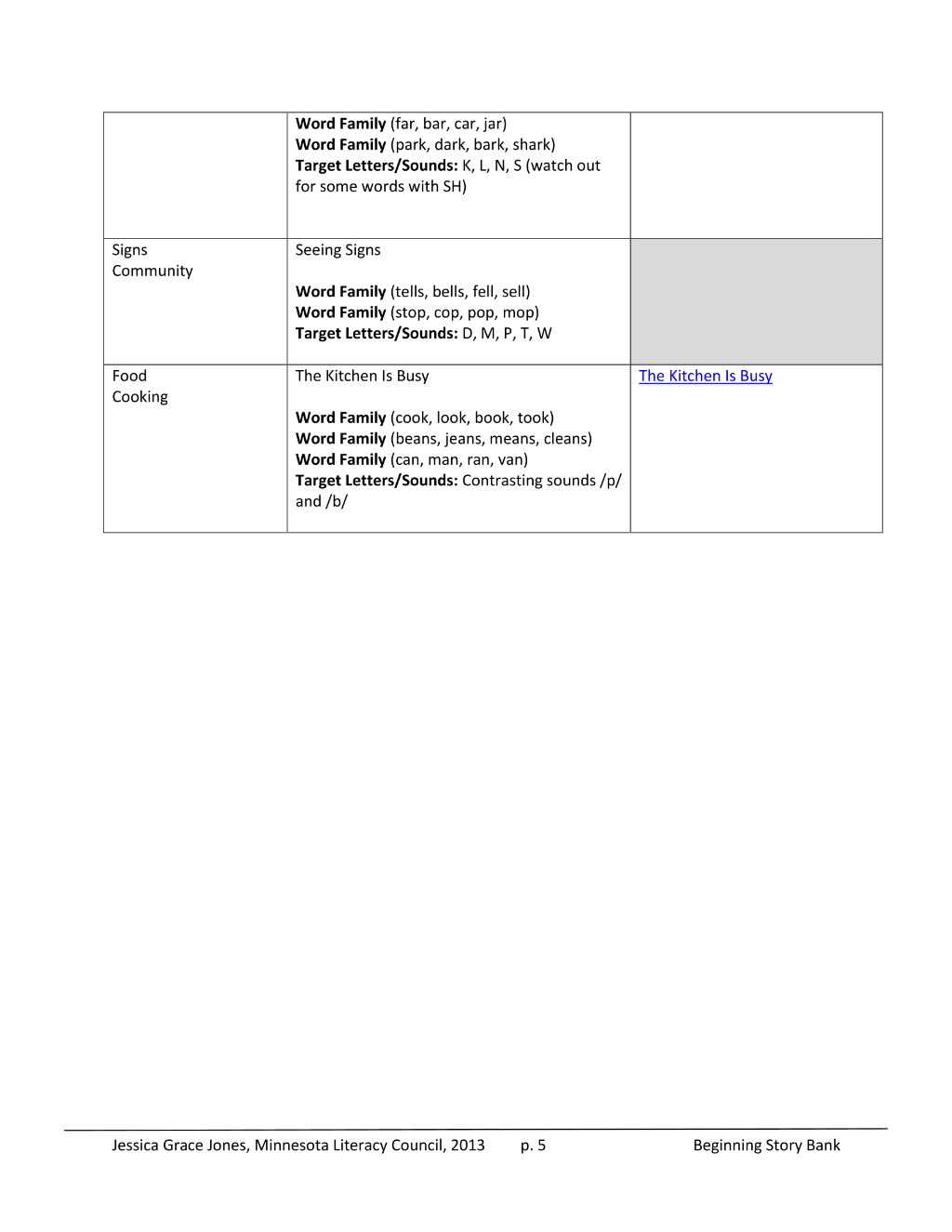 |  | Word Family (far, bar, car, jar) Word Family (park, dark, bark, shark) Target Letters/Sounds: K, L, N, S (watch out for some words with SH) |  |
|---|---|---|
| Signs Community | Seeing Signs  Word Family (tells, bells, fell, sell) Word Family (stop, cop, pop, mop) Target Letters/Sounds: D, M, P, T, W |  |
| Food Cooking | The Kitchen Is Busy  Word Family (cook, look, book, took) Word Family (beans, jeans, means, cleans) Word Family (can, man, ran, van) Target Letters/Sounds: Contrasting sounds /p/ and /b/ | The Kitchen Is Busy |

Jessica Grace Jones, Minnesota Literacy Council, 2013 p. 5 Beginning Story Bank